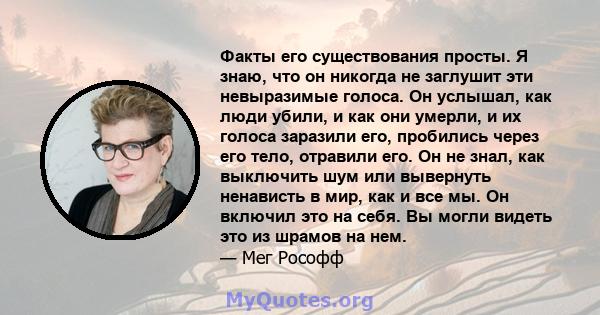 Факты его существования просты. Я знаю, что он никогда не заглушит эти невыразимые голоса. Он услышал, как люди убили, и как они умерли, и их голоса заразили его, пробились через его тело, отравили его. Он не знал, как выключить шум или вывернуть ненависть в мир, как и все мы. Он включил это на себя. Вы могли видеть это из шрамов на нем.
— Мег Рософф

MyQuotes.org